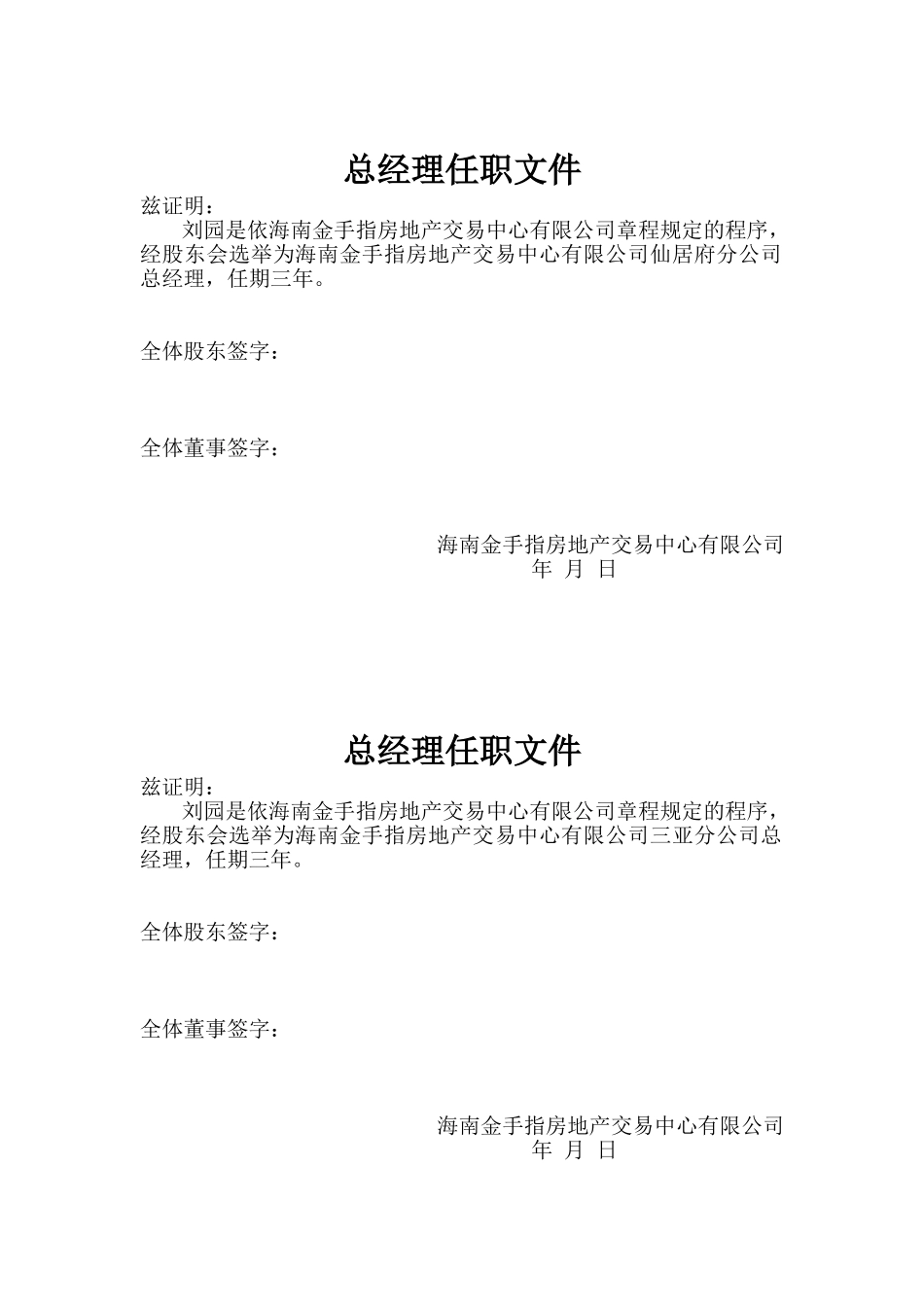 总经理任职文件

兹证明：

刘园是依海南金手指房地产交易中心有限公司章程规定的程序，经股东会选举为海南金手指房地产交易中心有限公司仙居府分公司总经理，任期三年。

全体股东签字：

全体董事签字：

海南金手指房地产交易中心有限公司
年 月 日

总经理任职文件

兹证明：

刘园是依海南金手指房地产交易中心有限公司章程规定的程序，经股东会选举为海南金手指房地产交易中心有限公司三亚分公司总经理，任期三年。

全体股东签字：

全体董事签字：

海南金手指房地产交易中心有限公司
年 月 日